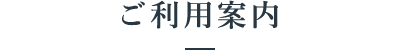 ご利用案内